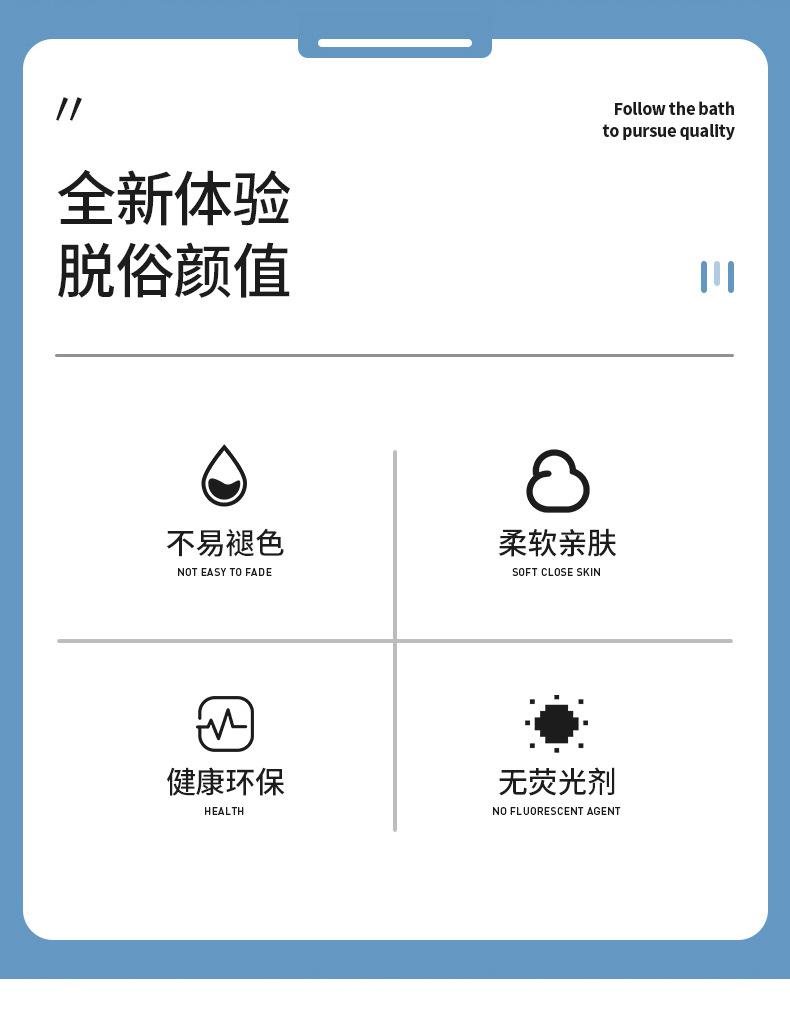 //

Follow the bath
to pursue quality

全新体验
脱俗颜值

不易褪色
NOT EASY TO FADE

柔软亲肤
SOFT CLOSE SKIN

健康环保
HEALTH

无荧光剂
NO FLUORESCENT AGENT